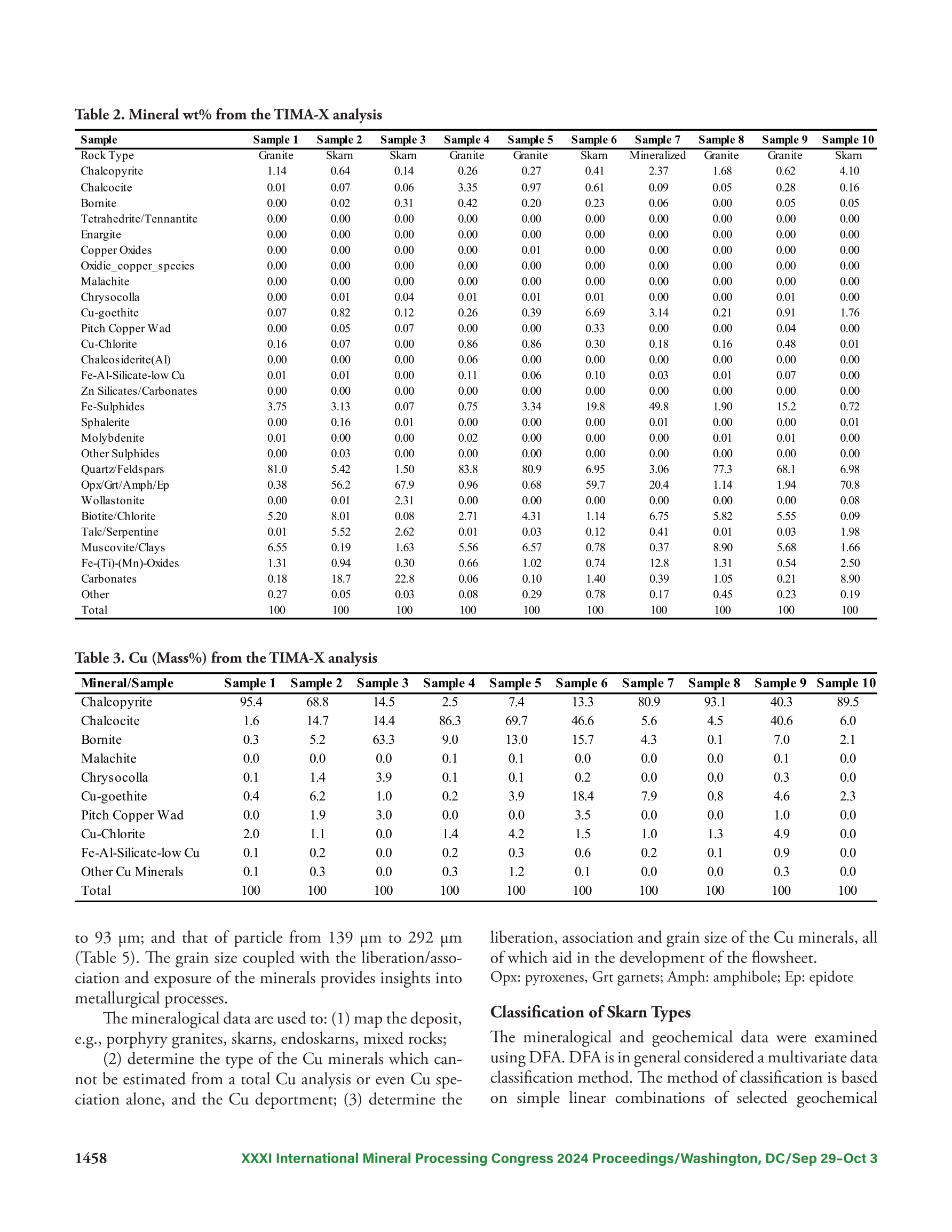 Table 2. Mineral wt% from the TIMA-X analysis

| Sample | Sample 1 | Sample 2 | Sample 3 | Sample 4 | Sample 5 | Sample 6 | Sample 7 | Sample 8 | Sample 9 | Sample 10 |
|---|---|---|---|---|---|---|---|---|---|---|
| Rock Type | Granite | Skarn | Skarn | Granite | Granite | Skarn | Mineralized | Granite | Granite | Skarn |
| Chalcopyrite | 1.14 | 0.64 | 0.14 | 0.26 | 0.27 | 0.41 | 2.37 | 1.68 | 0.62 | 4.10 |
| Chalcocite | 0.01 | 0.07 | 0.06 | 3.35 | 0.97 | 0.61 | 0.09 | 0.05 | 0.28 | 0.16 |
| Bornite | 0.00 | 0.02 | 0.31 | 0.42 | 0.20 | 0.23 | 0.06 | 0.00 | 0.05 | 0.05 |
| Tetrahedrite/Tennantite | 0.00 | 0.00 | 0.00 | 0.00 | 0.00 | 0.00 | 0.00 | 0.00 | 0.00 | 0.00 |
| Enargite | 0.00 | 0.00 | 0.00 | 0.00 | 0.00 | 0.00 | 0.00 | 0.00 | 0.00 | 0.00 |
| Copper Oxides | 0.00 | 0.00 | 0.00 | 0.00 | 0.01 | 0.00 | 0.00 | 0.00 | 0.00 | 0.00 |
| Oxidic_copper_species | 0.00 | 0.00 | 0.00 | 0.00 | 0.00 | 0.00 | 0.00 | 0.00 | 0.00 | 0.00 |
| Malachite | 0.00 | 0.00 | 0.00 | 0.00 | 0.00 | 0.00 | 0.00 | 0.00 | 0.00 | 0.00 |
| Chrysocolla | 0.00 | 0.01 | 0.04 | 0.01 | 0.01 | 0.01 | 0.00 | 0.00 | 0.01 | 0.00 |
| Cu-goethite | 0.07 | 0.82 | 0.12 | 0.26 | 0.39 | 6.69 | 3.14 | 0.21 | 0.91 | 1.76 |
| Pitch Copper Wad | 0.00 | 0.05 | 0.07 | 0.00 | 0.00 | 0.33 | 0.00 | 0.00 | 0.04 | 0.00 |
| Cu-Chlorite | 0.16 | 0.07 | 0.00 | 0.86 | 0.86 | 0.30 | 0.18 | 0.16 | 0.48 | 0.01 |
| Chalcosiderite(Al) | 0.00 | 0.00 | 0.00 | 0.06 | 0.00 | 0.00 | 0.00 | 0.00 | 0.00 | 0.00 |
| Fe-Al-Silicate-low Cu | 0.01 | 0.01 | 0.00 | 0.11 | 0.06 | 0.10 | 0.03 | 0.01 | 0.07 | 0.00 |
| Zn Silicates/Carbonates | 0.00 | 0.00 | 0.00 | 0.00 | 0.00 | 0.00 | 0.00 | 0.00 | 0.00 | 0.00 |
| Fe-Sulphides | 3.75 | 3.13 | 0.07 | 0.75 | 3.34 | 19.8 | 49.8 | 1.90 | 15.2 | 0.72 |
| Sphalerite | 0.00 | 0.16 | 0.01 | 0.00 | 0.00 | 0.00 | 0.01 | 0.00 | 0.00 | 0.01 |
| Molybdenite | 0.01 | 0.00 | 0.00 | 0.02 | 0.00 | 0.00 | 0.00 | 0.01 | 0.01 | 0.00 |
| Other Sulphides | 0.00 | 0.03 | 0.00 | 0.00 | 0.00 | 0.00 | 0.00 | 0.00 | 0.00 | 0.00 |
| Quartz/Feldspars | 81.0 | 5.42 | 1.50 | 83.8 | 80.9 | 6.95 | 3.06 | 77.3 | 68.1 | 6.98 |
| Opx/Grt/Amph/Ep | 0.38 | 56.2 | 67.9 | 0.96 | 0.68 | 59.7 | 20.4 | 1.14 | 1.94 | 70.8 |
| Wollastonite | 0.00 | 0.01 | 2.31 | 0.00 | 0.00 | 0.00 | 0.00 | 0.00 | 0.00 | 0.08 |
| Biotite/Chlorite | 5.20 | 8.01 | 0.08 | 2.71 | 4.31 | 1.14 | 6.75 | 5.82 | 5.55 | 0.09 |
| Talc/Serpentine | 0.01 | 5.52 | 2.62 | 0.01 | 0.03 | 0.12 | 0.41 | 0.01 | 0.03 | 1.98 |
| Muscovite/Clays | 6.55 | 0.19 | 1.63 | 5.56 | 6.57 | 0.78 | 0.37 | 8.90 | 5.68 | 1.66 |
| Fe-(Ti)-(Mn)-Oxides | 1.31 | 0.94 | 0.30 | 0.66 | 1.02 | 0.74 | 12.8 | 1.31 | 0.54 | 2.50 |
| Carbonates | 0.18 | 18.7 | 22.8 | 0.06 | 0.10 | 1.40 | 0.39 | 1.05 | 0.21 | 8.90 |
| Other | 0.27 | 0.05 | 0.03 | 0.08 | 0.29 | 0.78 | 0.17 | 0.45 | 0.23 | 0.19 |
| Total | 100 | 100 | 100 | 100 | 100 | 100 | 100 | 100 | 100 | 100 |

Table 3. Cu (Mass%) from the TIMA-X analysis

| Mineral/Sample | Sample 1 | Sample 2 | Sample 3 | Sample 4 | Sample 5 | Sample 6 | Sample 7 | Sample 8 | Sample 9 | Sample 10 |
|---|---|---|---|---|---|---|---|---|---|---|
| Chalcopyrite | 95.4 | 68.8 | 14.5 | 2.5 | 7.4 | 13.3 | 80.9 | 93.1 | 40.3 | 89.5 |
| Chalcocite | 1.6 | 14.7 | 14.4 | 86.3 | 69.7 | 46.6 | 5.6 | 4.5 | 40.6 | 6.0 |
| Bornite | 0.3 | 5.2 | 63.3 | 9.0 | 13.0 | 15.7 | 4.3 | 0.1 | 7.0 | 2.1 |
| Malachite | 0.0 | 0.0 | 0.0 | 0.1 | 0.1 | 0.0 | 0.0 | 0.0 | 0.1 | 0.0 |
| Chrysocolla | 0.1 | 1.4 | 3.9 | 0.1 | 0.1 | 0.2 | 0.0 | 0.0 | 0.3 | 0.0 |
| Cu-goethite | 0.4 | 6.2 | 1.0 | 0.2 | 3.9 | 18.4 | 7.9 | 0.8 | 4.6 | 2.3 |
| Pitch Copper Wad | 0.0 | 1.9 | 3.0 | 0.0 | 0.0 | 3.5 | 0.0 | 0.0 | 1.0 | 0.0 |
| Cu-Chlorite | 2.0 | 1.1 | 0.0 | 1.4 | 4.2 | 1.5 | 1.0 | 1.3 | 4.9 | 0.0 |
| Fe-Al-Silicate-low Cu | 0.1 | 0.2 | 0.0 | 0.2 | 0.3 | 0.6 | 0.2 | 0.1 | 0.9 | 0.0 |
| Other Cu Minerals | 0.1 | 0.3 | 0.0 | 0.3 | 1.2 | 0.1 | 0.0 | 0.0 | 0.3 | 0.0 |
| Total | 100 | 100 | 100 | 100 | 100 | 100 | 100 | 100 | 100 | 100 |

to 93 µm; and that of particle from 139 µm to 292 µm (Table 5). The grain size coupled with the liberation/association and exposure of the minerals provides insights into metallurgical processes.

The mineralogical data are used to: (1) map the deposit, e.g., porphyry granites, skarns, endoskarns, mixed rocks;

(2) determine the type of the Cu minerals which cannot be estimated from a total Cu analysis or even Cu speciation alone, and the Cu deportment; (3) determine the liberation, association and grain size of the Cu minerals, all of which aid in the development of the flowsheet.

Opx: pyroxenes, Grt garnets; Amph: amphibole; Ep: epidote

Classification of Skarn Types

The mineralogical and geochemical data were examined using DFA. DFA is in general considered a multivariate data classification method. The method of classification is based on simple linear combinations of selected geochemical

1458 XXXI International Mineral Processing Congress 2024 Proceedings/Washington, DC/Sep 29–Oct 3